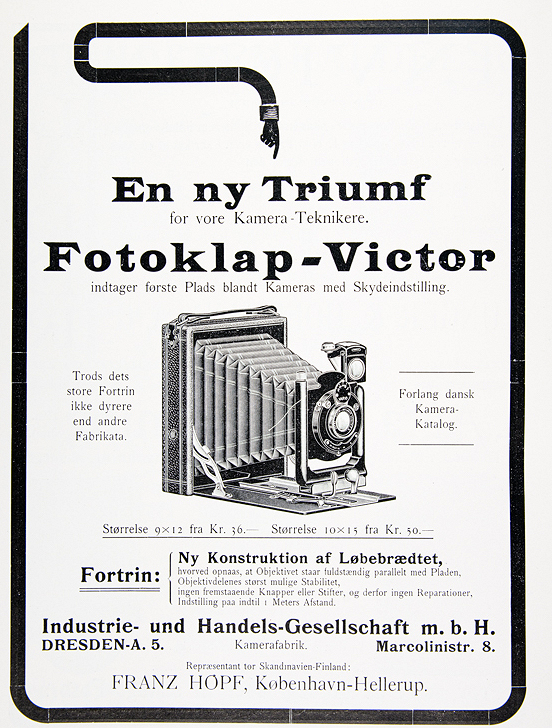 En ny Triumf
for vore Kamera-Teknikere.

Fotoklap-Victor
indtager første Plads blandt Kameras med Skydeindstilling.

Trods dets store Fortrin ikke dyrere end andre Fabrikata.

Forlang dansk Kamera-Katalog.

Størrelse 9×12 fra Kr. 36.— Størrelse 10×15 fra Kr. 50.—

Fortrin: Ny Konstruktion af Løbebrædtet, hvorved opnaas, at Objektivet staar fuldstændig parallelt med Pladen, Objektivdelenes størst mulige Stabilitet, ingen fremstaaende Knapper eller Stifter, og derfor ingen Reparationer, Indstilling paa indtil 1 Meters Afstand.

Industrie- und Handels-Gesellschaft m. b. H.
DRESDEN-A. 5. Kamerafabrik. Marcolinistr. 8.

Repræsentant tor Skandinavien-Finland:
FRANZ HÖPF, København-Hellerup.